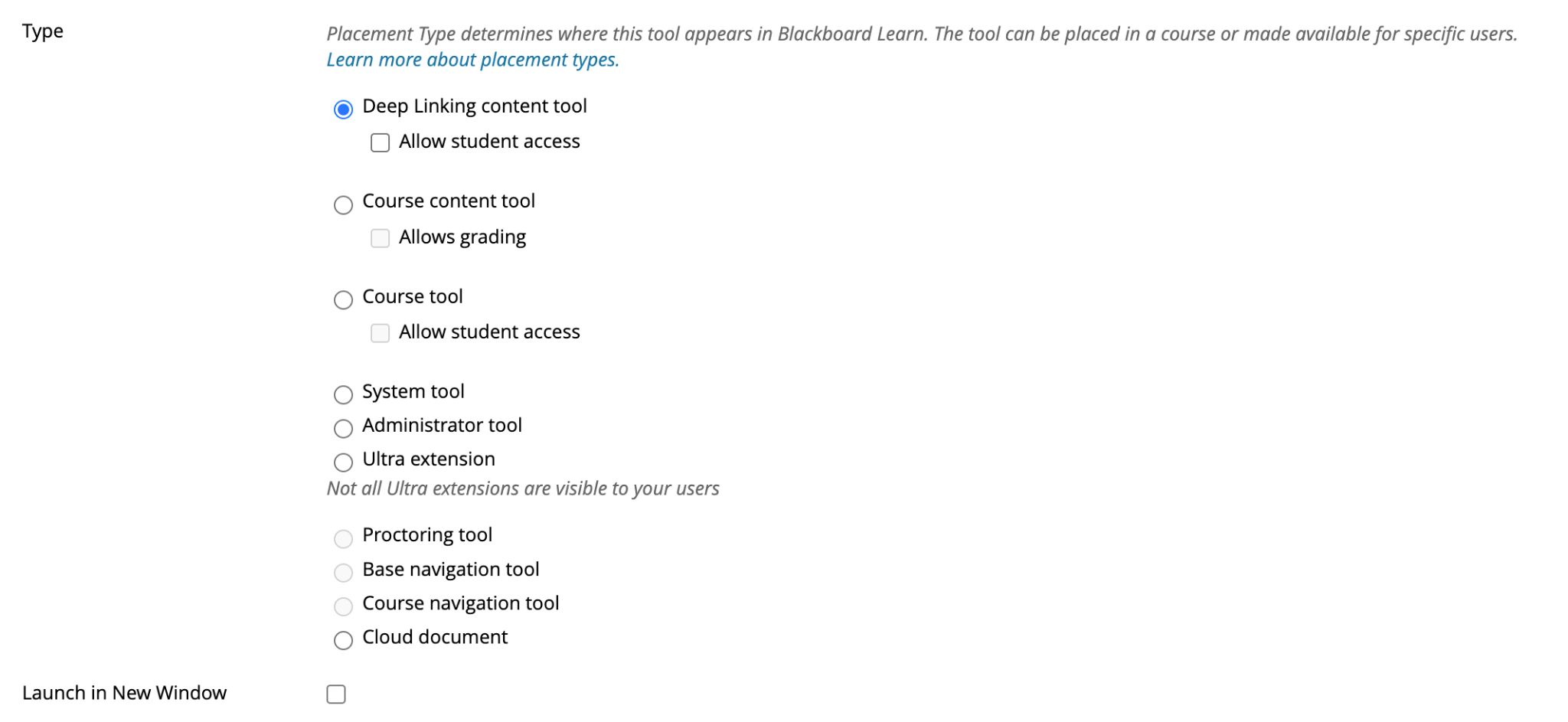 Type

Placement Type determines where this tool appears in Blackboard Learn. The tool can be placed in a course or made available for specific users. Learn more about placement types.

Deep Linking content tool

Allow student access

Course content tool

Allows grading

Course tool

Allow student access

System tool

Administrator tool

Ultra extension

Not all Ultra extensions are visible to your users

Proctoring tool

Base navigation tool

Course navigation tool

Cloud document

Launch in New Window